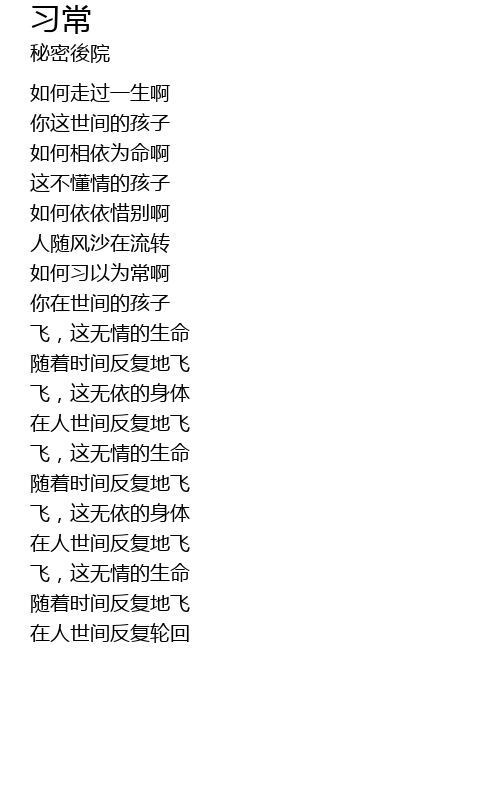 习常
秘密後院

如何走过一生啊
你这世间的孩子
如何相依为命啊
这不懂情的孩子
如何依依惜别啊
人随风沙在流转
如何习以为常啊
你在世间的孩子
飞，这无情的生命
随着时间反复地飞
飞，这无依的身体
在人世间反复地飞
飞，这无情的生命
随着时间反复地飞
飞，这无依的身体
在人世间反复地飞
飞，这无情的生命
随着时间反复地飞
在人世间反复轮回